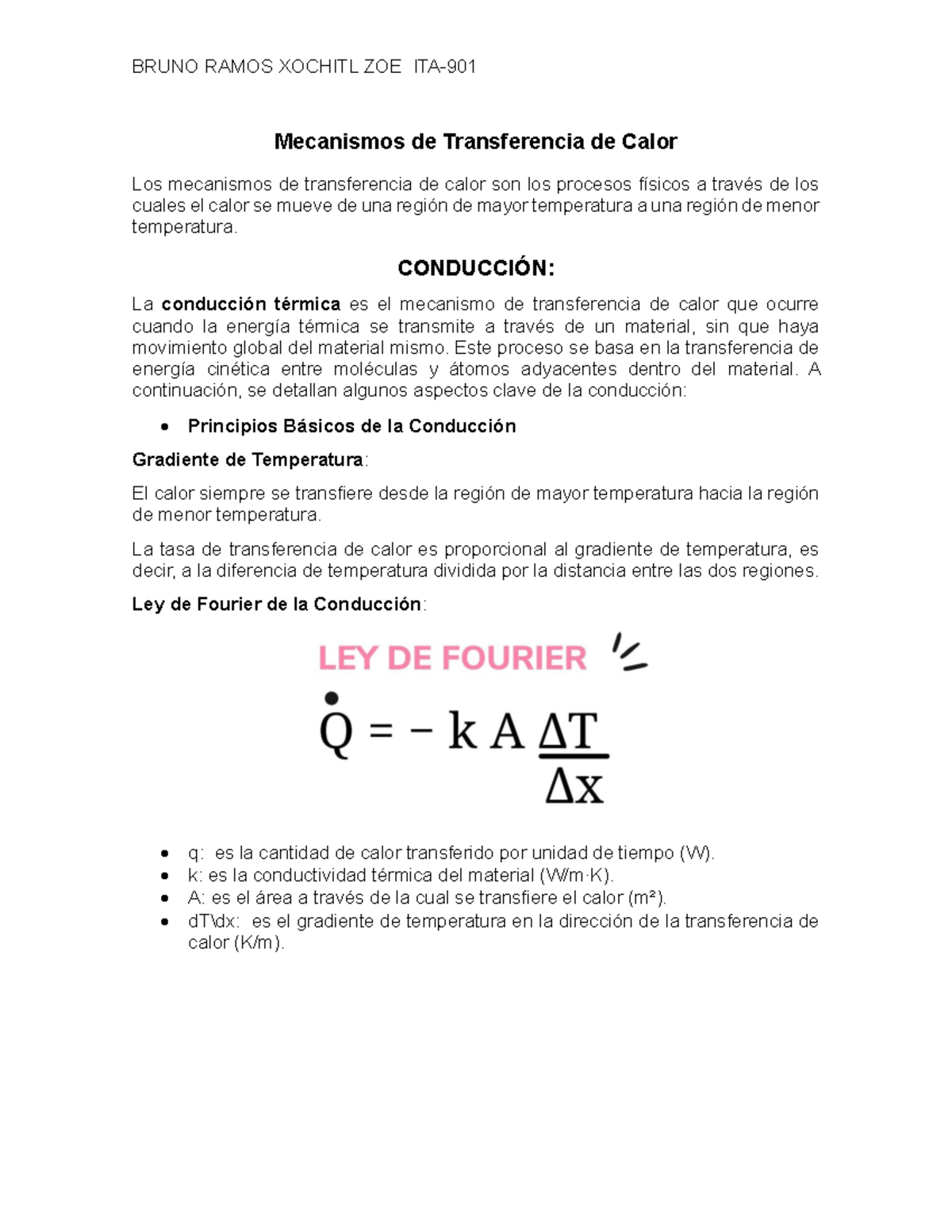 BRUNO RAMOS XOCHITL ZOE ITA-901

Mecanismos de Transferencia de Calor

Los mecanismos de transferencia de calor son los procesos físicos a través de los cuales el calor se mueve de una región de mayor temperatura a una región de menor temperatura.

CONDUCCIÓN:

La conducción térmica es el mecanismo de transferencia de calor que ocurre cuando la energía térmica se transmite a través de un material, sin que haya movimiento global del material mismo. Este proceso se basa en la transferencia de energía cinética entre moléculas y átomos adyacentes dentro del material. A continuación, se detallan algunos aspectos clave de la conducción:

• Principios Básicos de la Conducción

Gradiente de Temperatura:

El calor siempre se transfiere desde la región de mayor temperatura hacia la región de menor temperatura.

La tasa de transferencia de calor es proporcional al gradiente de temperatura, es decir, a la diferencia de temperatura dividida por la distancia entre las dos regiones.

Ley de Fourier de la Conducción:

LEY DE FOURIER

$\dot{Q} = -kA\frac{\Delta T}{\Delta x}$

• q: es la cantidad de calor transferido por unidad de tiempo (W).
• k: es la conductividad térmica del material (W/m·K).
• A: es el área a través de la cual se transfiere el calor (m²).
• dT\dx: es el gradiente de temperatura en la dirección de la transferencia de calor (K/m).